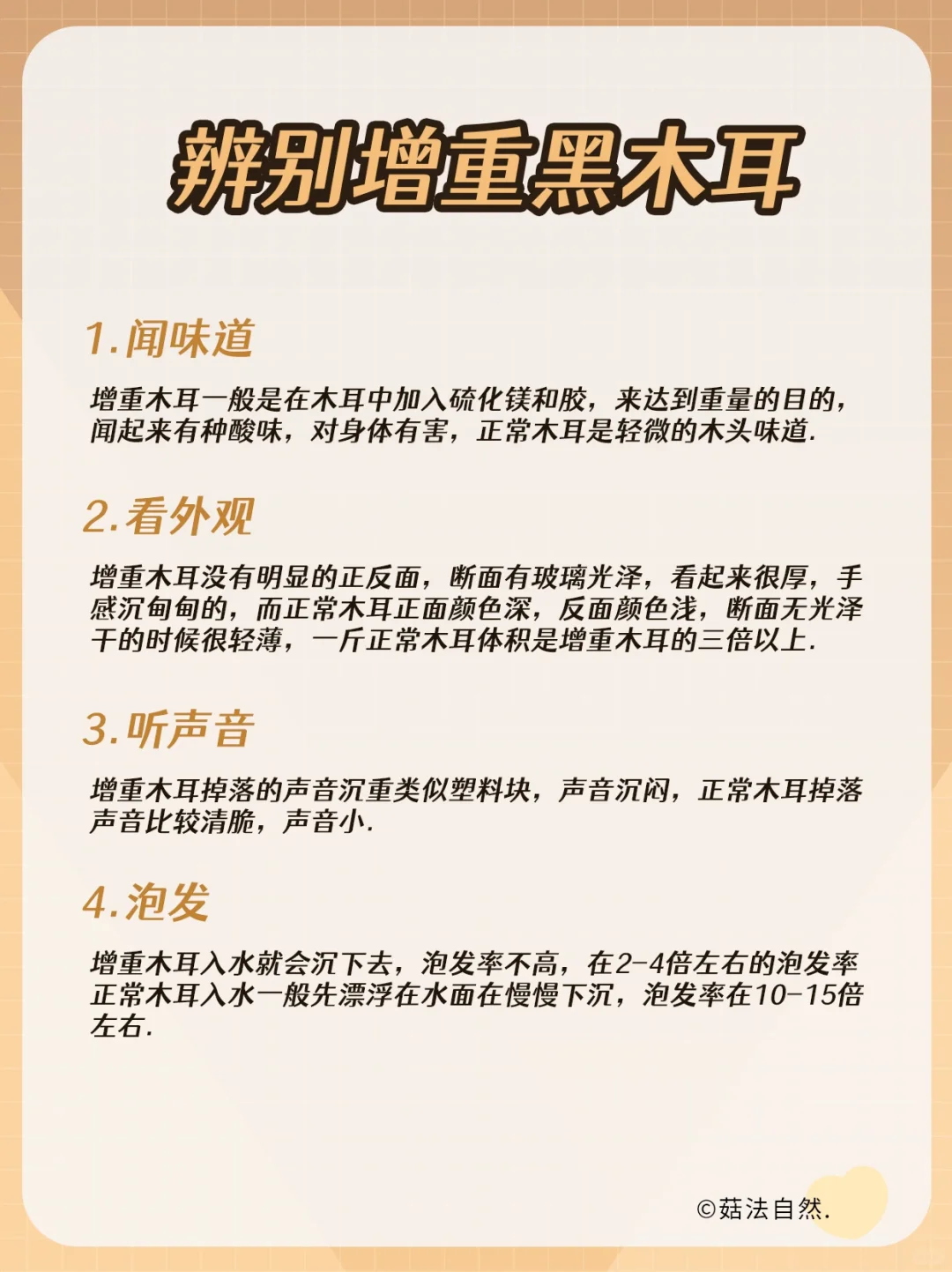 辨别增重黑木耳

1.闻味道

增重木耳一般是在木耳中加入硫化镁和胶，来达到重量的目的，闻起来有种酸味，对身体有害，正常木耳是轻微的木头味道.

2.看外观

增重木耳没有明显的正反面，断面有玻璃光泽，看起来很厚，手感沉甸甸的，而正常木耳正面颜色深，反面颜色浅，断面无光泽干的时候很轻薄，一斤正常木耳体积是增重木耳的三倍以上.

3.听声音

增重木耳掉落的声音沉重类似塑料块，声音沉闷，正常木耳掉落声音比较清脆，声音小.

4.泡发

增重木耳入水就会沉下去，泡发率不高，在2-4倍左右的泡发率正常木耳入水一般先漂浮在水面在慢慢下沉，泡发率在10-15倍左右.

©菇法自然.